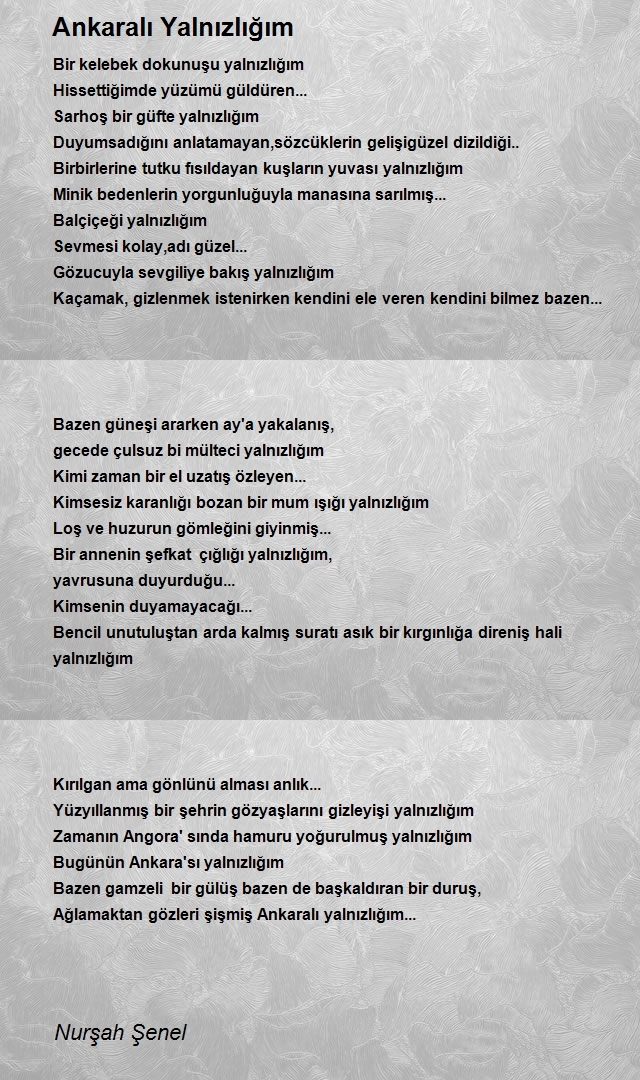 Ankaralı Yalnızlığım

Bir kelebek dokunuşu yalnızlığım
Hissettiğimde yüzümü güldüren...
Sarhoş bir güfte yalnızlığım
Duyumsadığını anlatamayan,sözcüklerin gelişigüzel dizildiği..
Birbirlerine tutku fısıldayan kuşların yuvası yalnızlığım
Minik bedenlerin yorgunluğuyla manasına sarılmış...
Balçiçeği yalnızlığım
Sevmesi kolay,adı güzel...
Gözucuyla sevgiliye bakış yalnızlığım
Kaçamak, gizlenmek istenirken kendini ele veren kendini bilmez bazen...

Bazen güneşi ararken ay'a yakalanış,
gecede çulsuz bi mülteci yalnızlığım
Kimi zaman bir el uzatış özleyen...
Kimsesiz karanlığı bozan bir mum ışığı yalnızlığım
Loş ve huzurun gömleğini giyinmiş...
Bir annenin şefkat çığlığı yalnızlığım,
yavrusuna duyurduğu...
Kimsenin duyamayacağı...
Bencil unutuluştan arda kalmış suratı asık bir kırgınlığa direniş hali yalnızlığım

Kırılgan ama gönlünü alması anlık...
Yüzyıllanmış bir şehrin gözyaşlarını gizleyişi yalnızlığım
Zamanın Angora' sında hamuru yoğurulmuş yalnızlığım
Bugünün Ankara'sı yalnızlığım
Bazen gamzeli bir gülüş bazen de başkaldıran bir duruş,
Ağlamaktan gözleri şişmiş Ankaralı yalnızlığım...

Nurşah Şenel